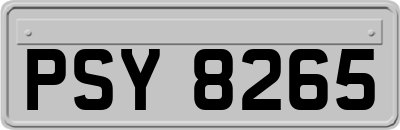 PSY 8265